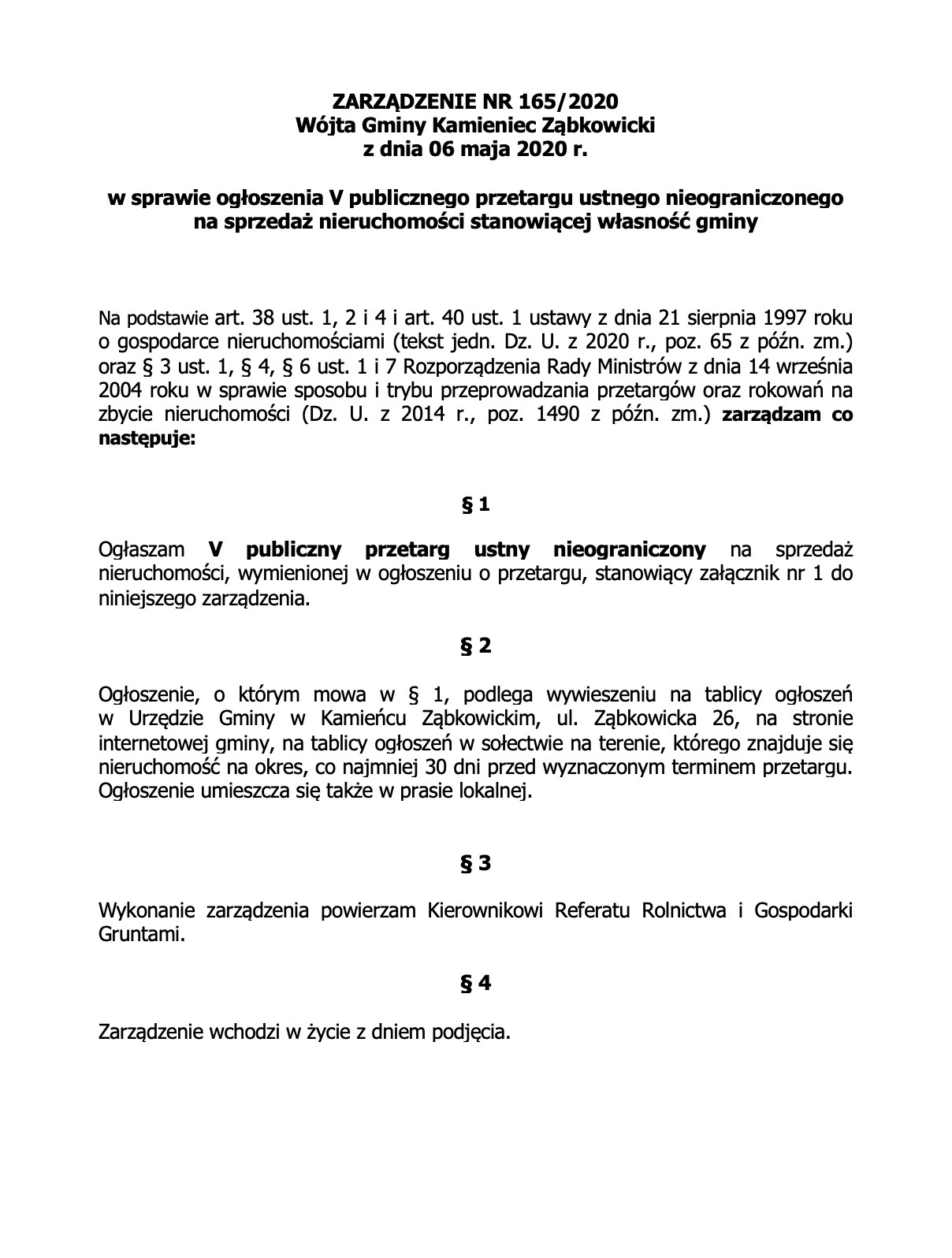 ZARZĄDZENIE NR 165/2020
Wójta Gminy Kamieniec Ząbkowicki
z dnia 06 maja 2020 r.

w sprawie ogłoszenia V publicznego przetargu ustnego nieograniczonego na sprzedaż nieruchomości stanowiącej własność gminy

Na podstawie art. 38 ust. 1, 2 i 4 i art. 40 ust. 1 ustawy z dnia 21 sierpnia 1997 roku o gospodarce nieruchomościami (tekst jedn. Dz. U. z 2020 r., poz. 65 z późn. zm.) oraz § 3 ust. 1, § 4, § 6 ust. 1 i 7 Rozporządzenia Rady Ministrów z dnia 14 września 2004 roku w sprawie sposobu i trybu przeprowadzania przetargów oraz rokowań na zbycie nieruchomości (Dz. U. z 2014 r., poz. 1490 z późn. zm.) zarządzam co następuje:

§ 1

Ogłaszam V publiczny przetarg ustny nieograniczony na sprzedaż nieruchomości, wymienionej w ogłoszeniu o przetargu, stanowiący załącznik nr 1 do niniejszego zarządzenia.

§ 2

Ogłoszenie, o którym mowa w § 1, podlega wywieszeniu na tablicy ogłoszeń w Urzędzie Gminy w Kamieńcu Ząbkowickim, ul. Ząbkowicka 26, na stronie internetowej gminy, na tablicy ogłoszeń w sołectwie na terenie, którego znajduje się nieruchomość na okres, co najmniej 30 dni przed wyznaczonym terminem przetargu. Ogłoszenie umieszcza się także w prasie lokalnej.

§ 3

Wykonanie zarządzenia powierzam Kierownikowi Referatu Rolnictwa i Gospodarki Gruntami.

§ 4

Zarządzenie wchodzi w życie z dniem podjęcia.